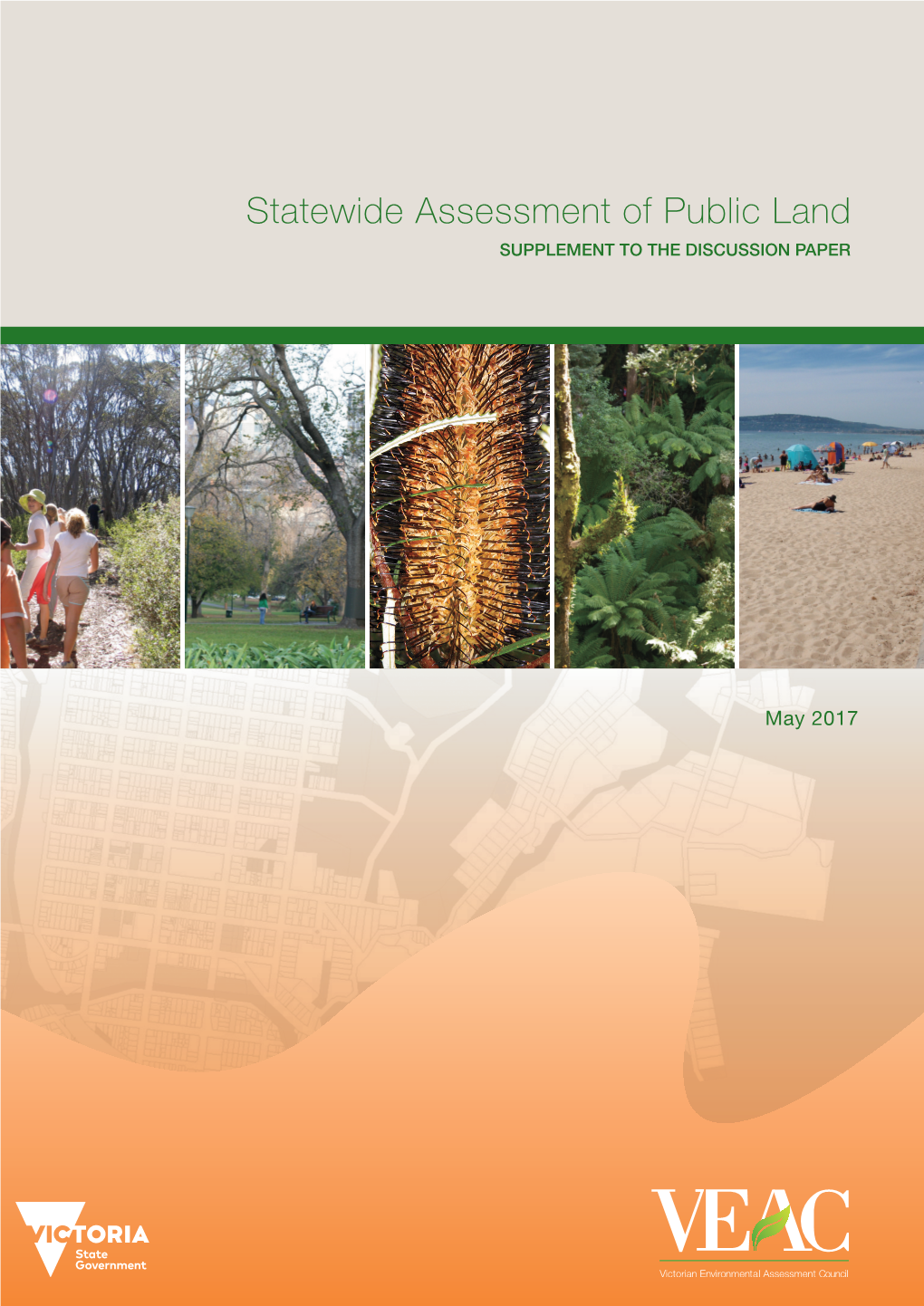 Statewide Assessment of Public Land
SUPPLEMENT TO THE DISCUSSION PAPER

May 2017

VICTORIA
State
Government

VEAC
Victorian Environmental Assessment Council